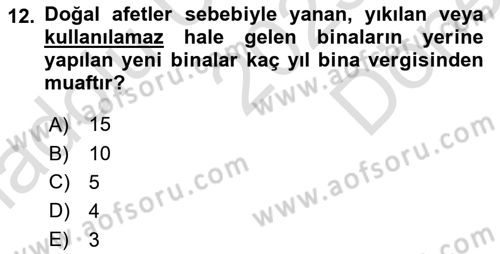 12. Doğal afetler sebebiyle yanan, yıkılan veya kullanılamaz hale gelen binaların yerine yapılan yeni binalar kaç yıl bina vergisinden muaftır?

A) 15
B) 10
C) 5
D) 4
E) 3

www.aofsoru.com
www.aofsoru.com
www.aofsoru.com
www.aofsoru.com
www.aofsoru.com